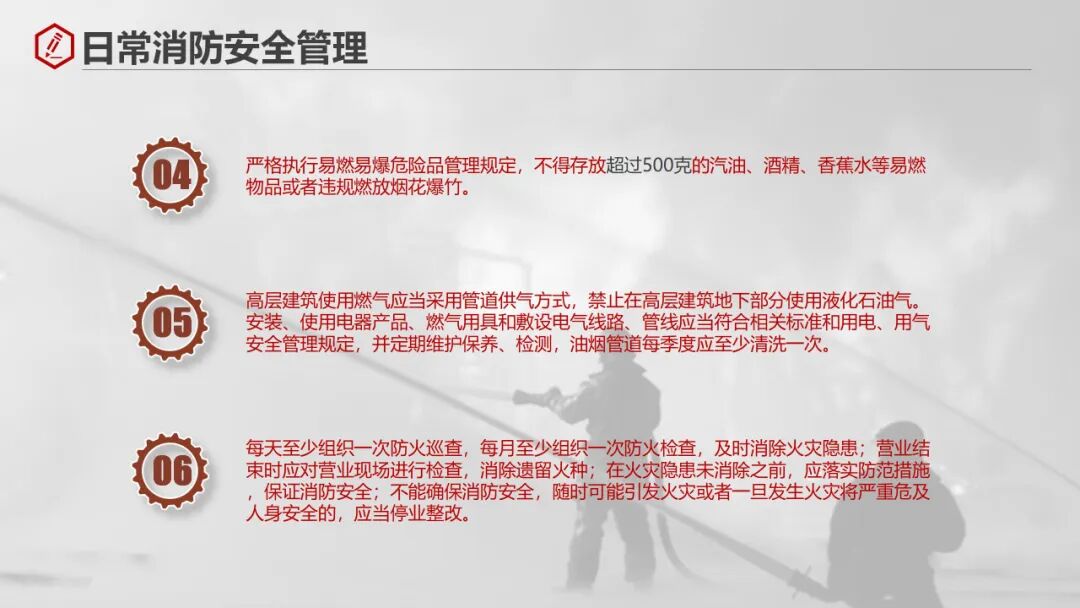 日常消防安全管理

04

严格执行易燃易爆危险品管理规定，不得存放超过500克的汽油、酒精、香蕉水等易燃物品或者违规燃放烟花爆竹。

05

高层建筑使用燃气应当采用管道供气方式，禁止在高层建筑地下部分使用液化石油气。安装、使用电器产品、燃气用具和敷设电气线路、管线应当符合相关标准和用电、用气安全管理规定，并定期维护保养、检测，油烟管道每季度应至少清洗一次。

06

每天至少组织一次防火巡查，每月至少组织一次防火检查，及时消除火灾隐患；营业结束时应对营业现场进行检查，消除遗留火种；在火灾隐患未消除之前，应落实防范措施，保证消防安全；不能确保消防安全，随时可能引发火灾或者一旦发生火灾将严重危及人身安全的，应当停业整改。